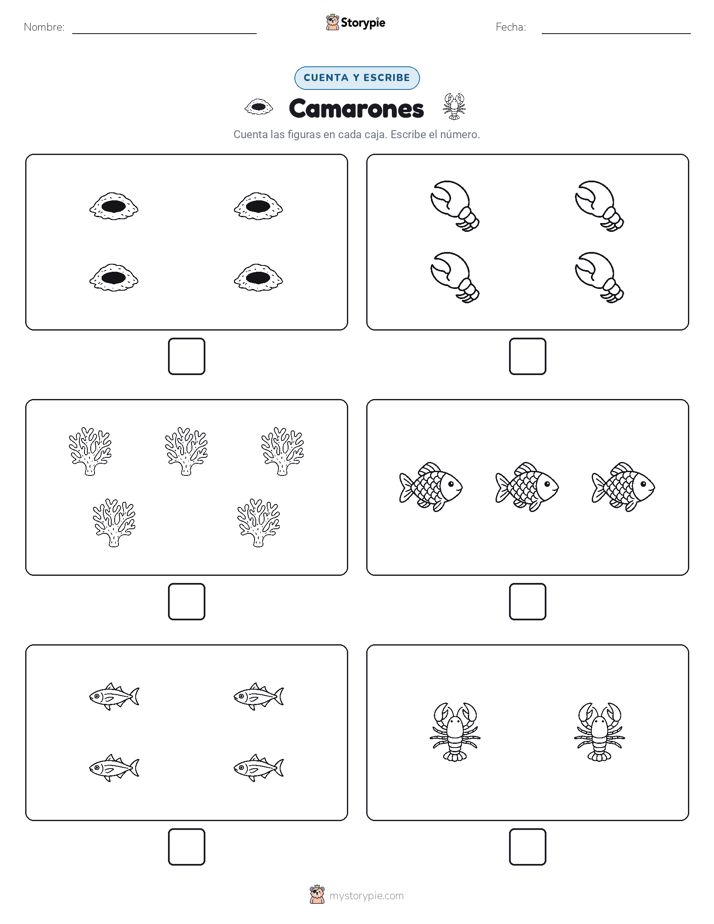 Nombre:

Storypie

Fecha:

CUENTA Y ESCRIBE

Camarones

Cuenta las figuras en cada caja. Escribe el número.

mystorypie.com